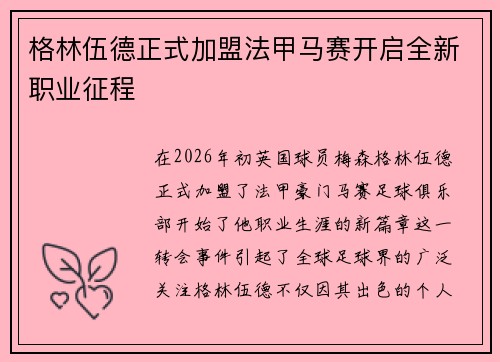 格林伍德正式加盟法甲马赛开启全新职业征程

在2026年初英国球员梅森格林伍德正式加盟了法甲豪门马赛足球俱乐部开始了他职业生涯的新篇章这一转会事件引起了全球足球界的广泛关注格林伍德不仅因其出色的个人